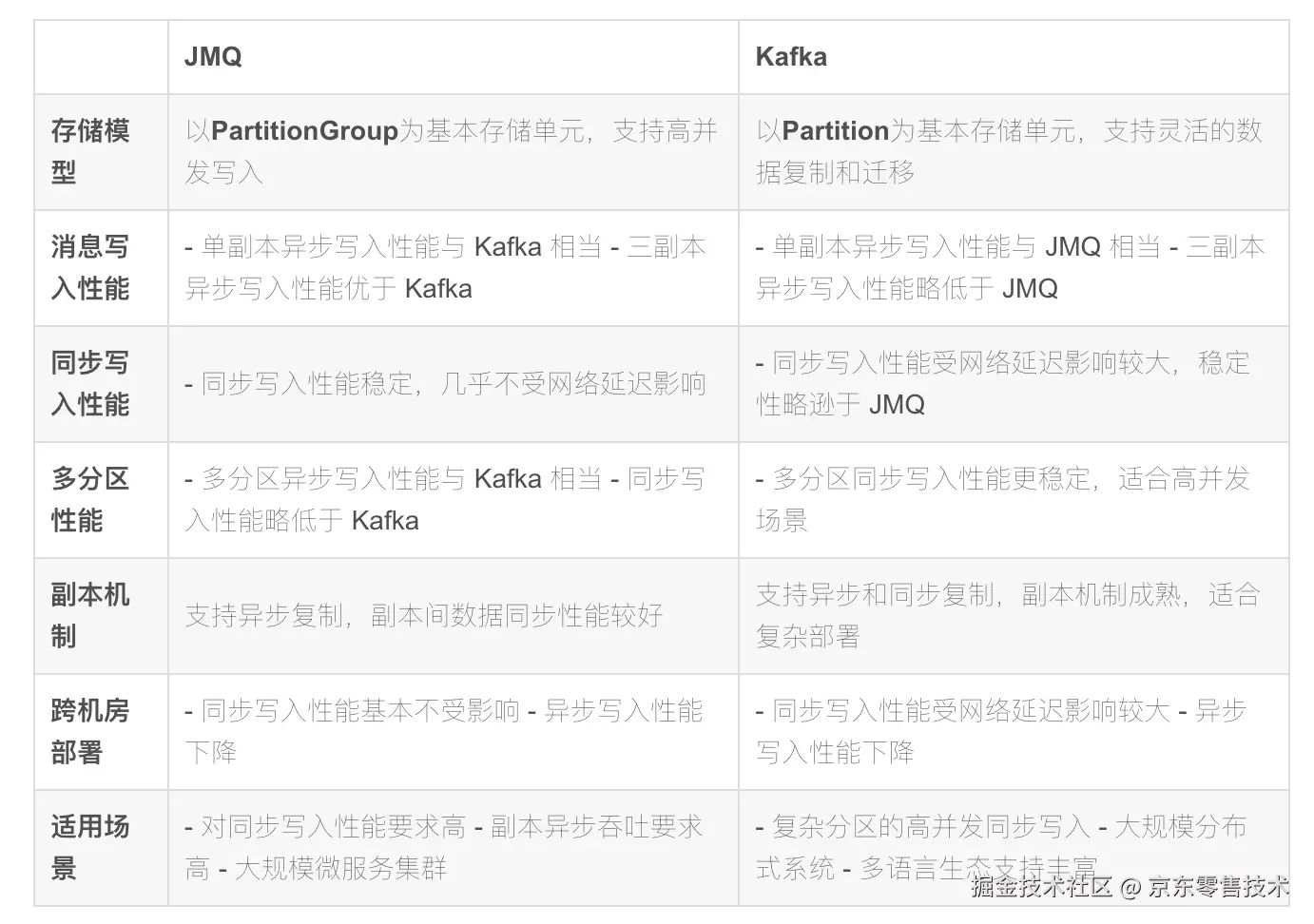 |  | JMQ | Kafka |
|---|---|---|
| 存储模型 | 以PartitionGroup为基本存储单元，支持高并发写入 | 以Partition为基本存储单元，支持灵活的数据复制和迁移 |
| 消息写入性能 | - 单副本异步写入性能与Kafka相当 - 三副本异步写入性能优于Kafka | - 单副本异步写入性能与JMQ相当 - 三副本异步写入性能略低于JMQ |
| 同步写入性能 | - 同步写入性能稳定，几乎不受网络延迟影响 | - 同步写入性能受网络延迟影响较大，稳定性略逊于JMQ |
| 多分区性能 | - 多分区异步写入性能与Kafka相当 - 同步写入性能略低于Kafka | - 多分区同步写入性能更稳定，适合高并发场景 |
| 副本机制 | 支持异步复制，副本间数据同步性能较好 | 支持异步和同步复制，副本机制成熟，适合复杂部署 |
| 跨机房部署 | - 同步写入性能基本不受影响 - 异步写入性能下降 | - 同步写入性能受网络延迟影响较大 - 异步写入性能下降 |
| 适用场景 | - 对同步写入性能要求高 - 副本异步吞吐要求高 - 大规模微服务集群 | - 复杂分区的高并发同步写入 - 大规模分布式系统 - 多语言生态支持丰富 |

掘金技术社区 @ 京东零售技术